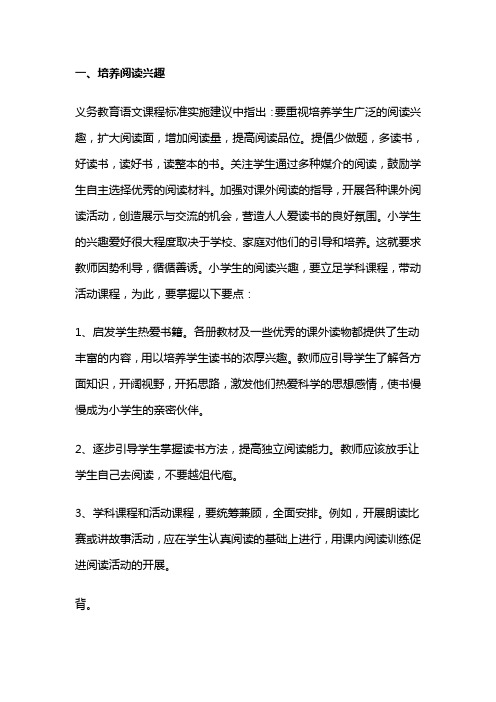 一、培养阅读兴趣

义务教育语文课程标准实施建议中指出：要重视培养学生广泛的阅读兴趣，扩大阅读面，增加阅读量，提高阅读品位。提倡少做题，多读书，好读书，读好书，读整本的书。关注学生通过多种媒介的阅读，鼓励学生自主选择优秀的阅读材料。加强对课外阅读的指导，开展各种课外阅读活动，创造展示与交流的机会，营造人人爱读书的良好氛围。小学生的兴趣爱好很大程度取决于学校、家庭对他们的引导和培养。这就要求教师因势利导，循循善诱。小学生的阅读兴趣，要立足学科课程，带动活动课程，为此，要掌握以下要点：

1、启发学生热爱书籍。各册教材及一些优秀的课外读物都提供了生动丰富的内容，用以培养学生读书的浓厚兴趣。教师应引导学生了解各方面知识，开阔视野，开拓思路，激发他们热爱科学的思想感情，使书慢慢成为小学生的亲密伙伴。

2、逐步引导学生掌握读书方法，提高独立阅读能力。教师应该放手让学生自己去阅读，不要越俎代庖。

3、学科课程和活动课程，要统筹兼顾，全面安排。例如，开展朗读比赛或讲故事活动，应在学生认真阅读的基础上进行，用课内阅读训练促进阅读活动的开展。

背。